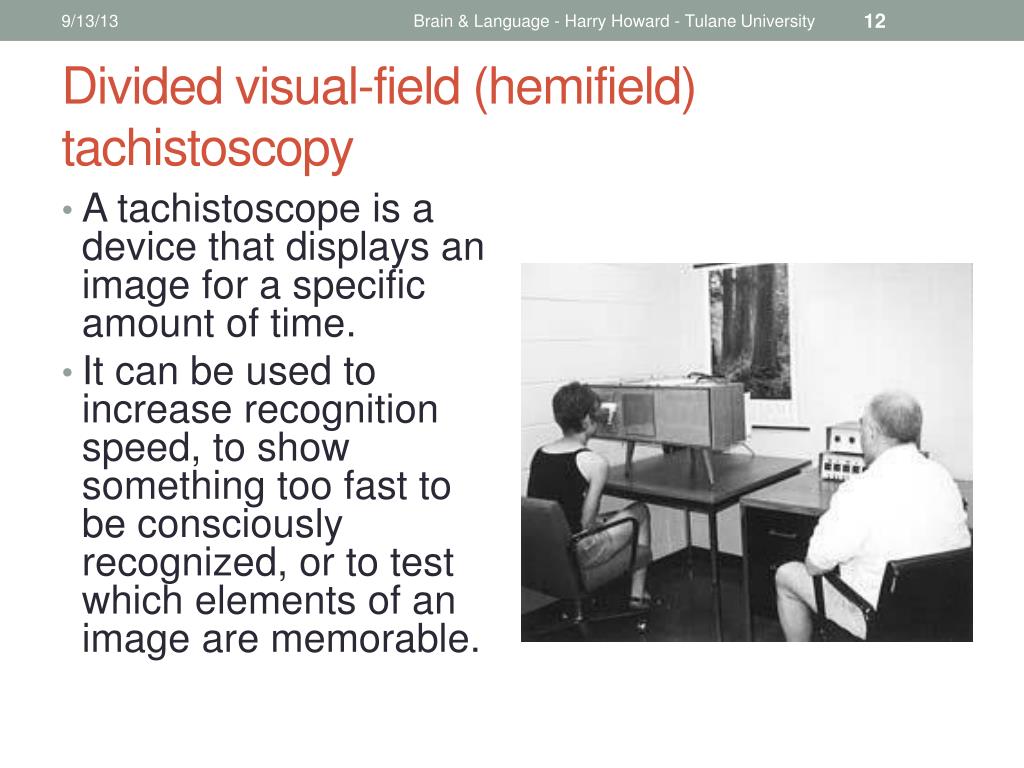 9/13/13 Brain & Language - Harry Howard - Tulane University 12

Divided visual-field (hemifield) tachistoscopy

• A tachistoscope is a device that displays an image for a specific amount of time.
• It can be used to increase recognition speed, to show something too fast to be consciously recognized, or to test which elements of an image are memorable.